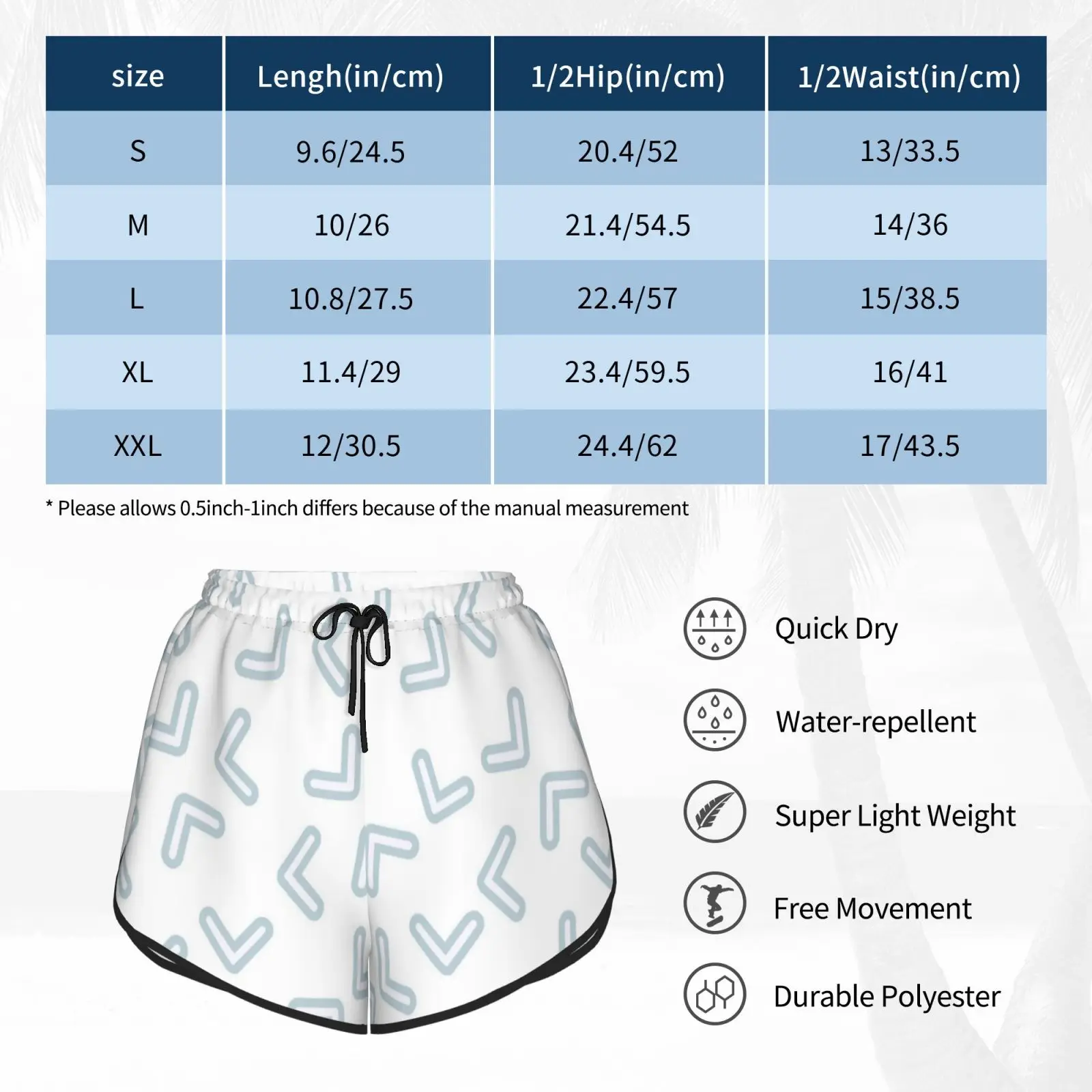 | size | Lengh(in/cm) | 1/2Hip(in/cm) | 1/2Waist(in/cm) |
|---|---|---|---|
| S | 9.6/24.5 | 20.4/52 | 13/33.5 |
| M | 10/26 | 21.4/54.5 | 14/36 |
| L | 10.8/27.5 | 22.4/57 | 15/38.5 |
| XL | 11.4/29 | 23.4/59.5 | 16/41 |
| XXL | 12/30.5 | 24.4/62 | 17/43.5 |

* Please allows 0.5inch-1inch differs because of the manual measurement

Quick Dry

Water-repellent

Super Light Weight

Free Movement

Durable Polyester